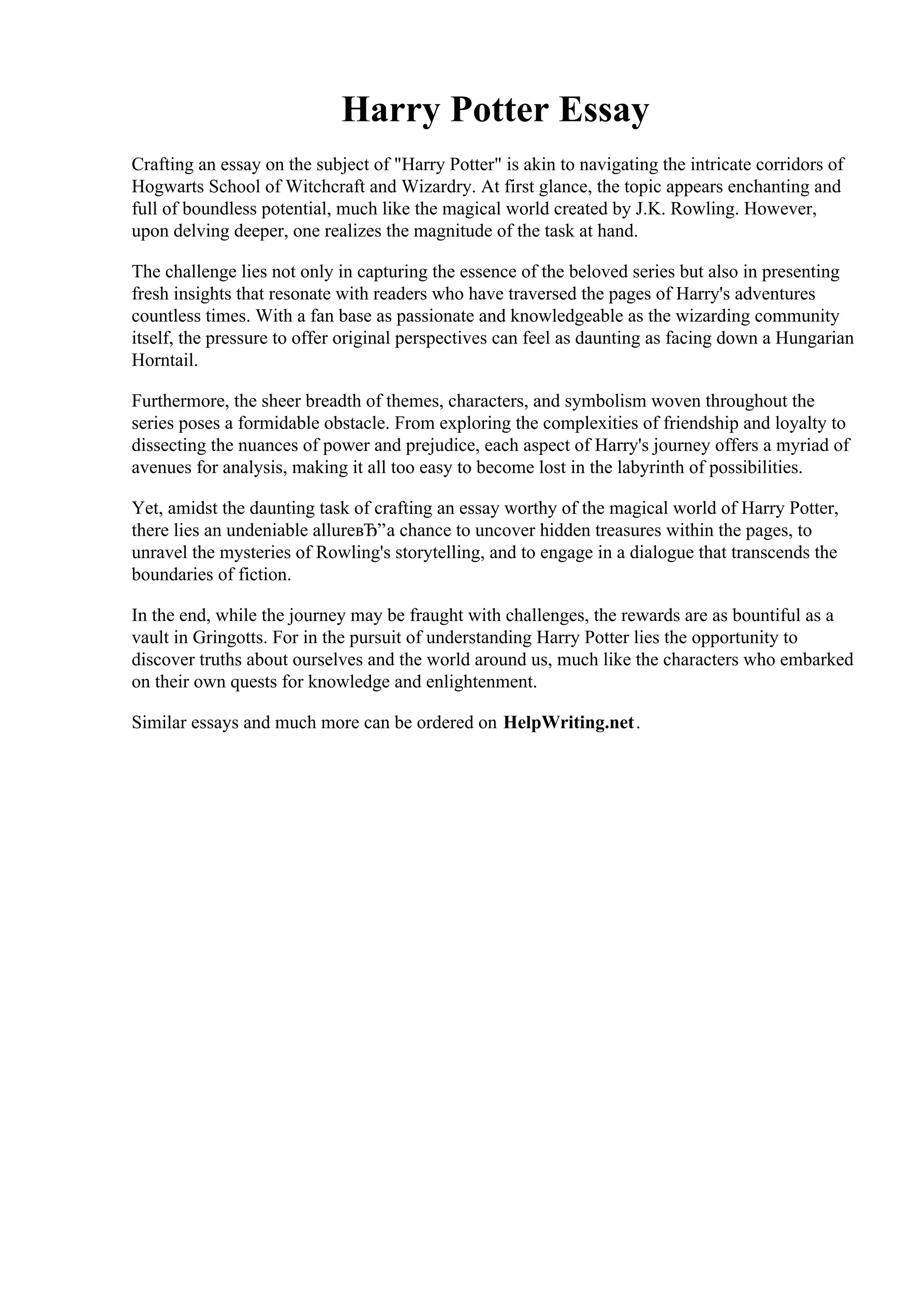 Harry Potter Essay

Crafting an essay on the subject of "Harry Potter" is akin to navigating the intricate corridors of Hogwarts School of Witchcraft and Wizardry. At first glance, the topic appears enchanting and full of boundless potential, much like the magical world created by J.K. Rowling. However, upon delving deeper, one realizes the magnitude of the task at hand.

The challenge lies not only in capturing the essence of the beloved series but also in presenting fresh insights that resonate with readers who have traversed the pages of Harry's adventures countless times. With a fan base as passionate and knowledgeable as the wizarding community itself, the pressure to offer original perspectives can feel as daunting as facing down a Hungarian Horntail.

Furthermore, the sheer breadth of themes, characters, and symbolism woven throughout the series poses a formidable obstacle. From exploring the complexities of friendship and loyalty to dissecting the nuances of power and prejudice, each aspect of Harry's journey offers a myriad of avenues for analysis, making it all too easy to become lost in the labyrinth of possibilities.

Yet, amidst the daunting task of crafting an essay worthy of the magical world of Harry Potter, there lies an undeniable allureвЂ”a chance to uncover hidden treasures within the pages, to unravel the mysteries of Rowling's storytelling, and to engage in a dialogue that transcends the boundaries of fiction.

In the end, while the journey may be fraught with challenges, the rewards are as bountiful as a vault in Gringotts. For in the pursuit of understanding Harry Potter lies the opportunity to discover truths about ourselves and the world around us, much like the characters who embarked on their own quests for knowledge and enlightenment.

Similar essays and much more can be ordered on HelpWriting.net.